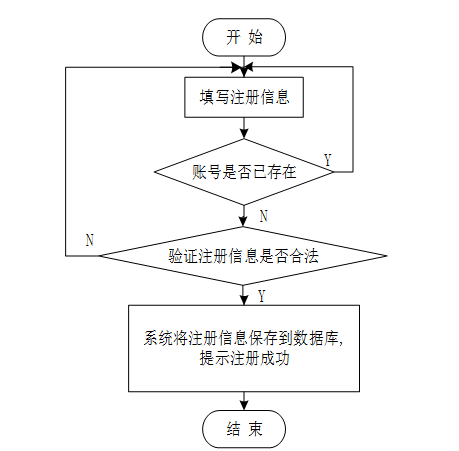 开 始

填写注册信息

账号是否已存在

Y

N

N

验证注册信息是否合法

Y

系统将注册信息保存到数据库,
提示注册成功

结 束